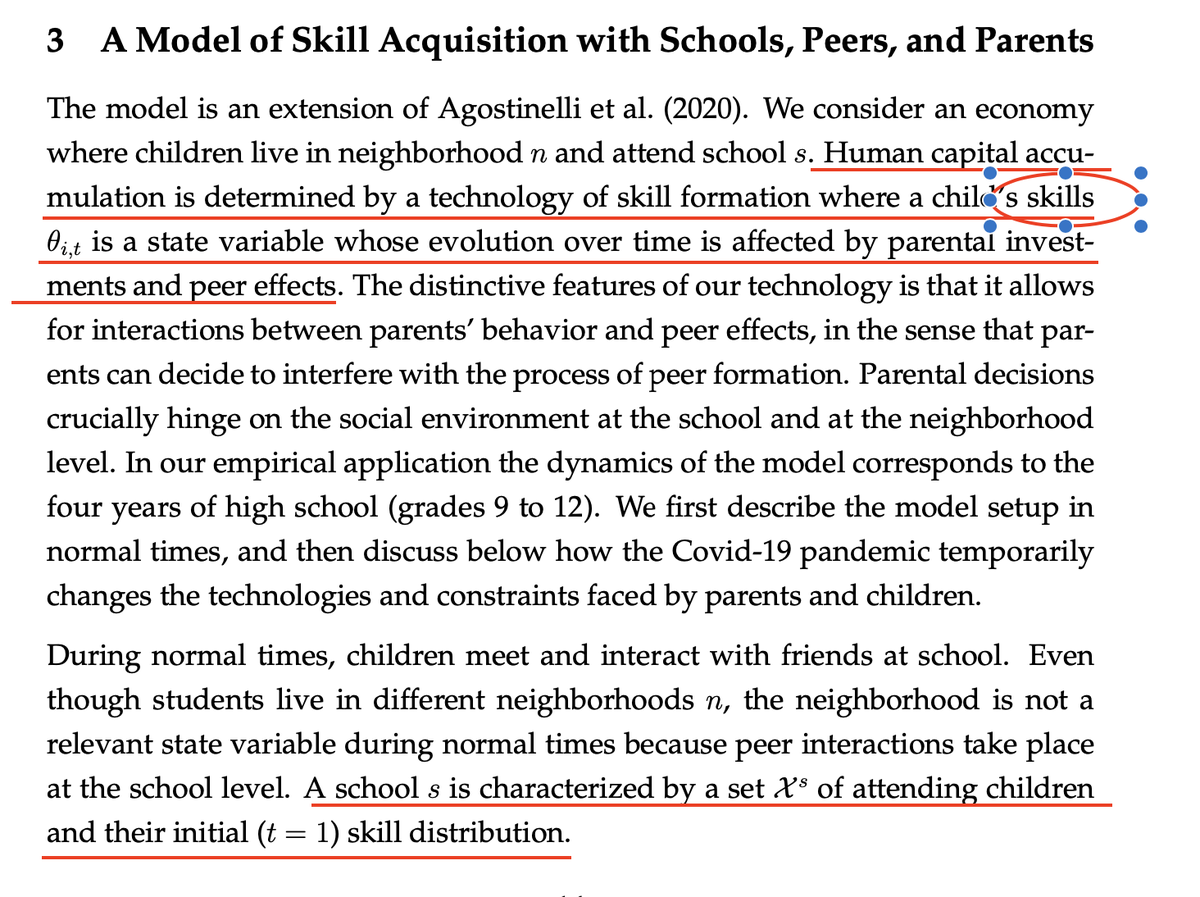 3 A Model of Skill Acquisition with Schools, Peers, and Parents

The model is an extension of Agostinelli et al. (2020). We consider an economy where children live in neighborhood $n$ and attend school $s$. Human capital accumulation is determined by a technology of skill formation where a child's skills $\theta_{i,t}$ is a state variable whose evolution over time is affected by parental investments and peer effects. The distinctive features of our technology is that it allows for interactions between parents' behavior and peer effects, in the sense that parents can decide to interfere with the process of peer formation. Parental decisions crucially hinge on the social environment at the school and at the neighborhood level. In our empirical application the dynamics of the model corresponds to the four years of high school (grades 9 to 12). We first describe the model setup in normal times, and then discuss below how the Covid-19 pandemic temporarily changes the technologies and constraints faced by parents and children.

During normal times, children meet and interact with friends at school. Even though students live in different neighborhoods $n$, the neighborhood is not a relevant state variable during normal times because peer interactions take place at the school level. A school $s$ is characterized by a set $\mathcal{X}^s$ of attending children and their initial ($t = 1$) skill distribution.